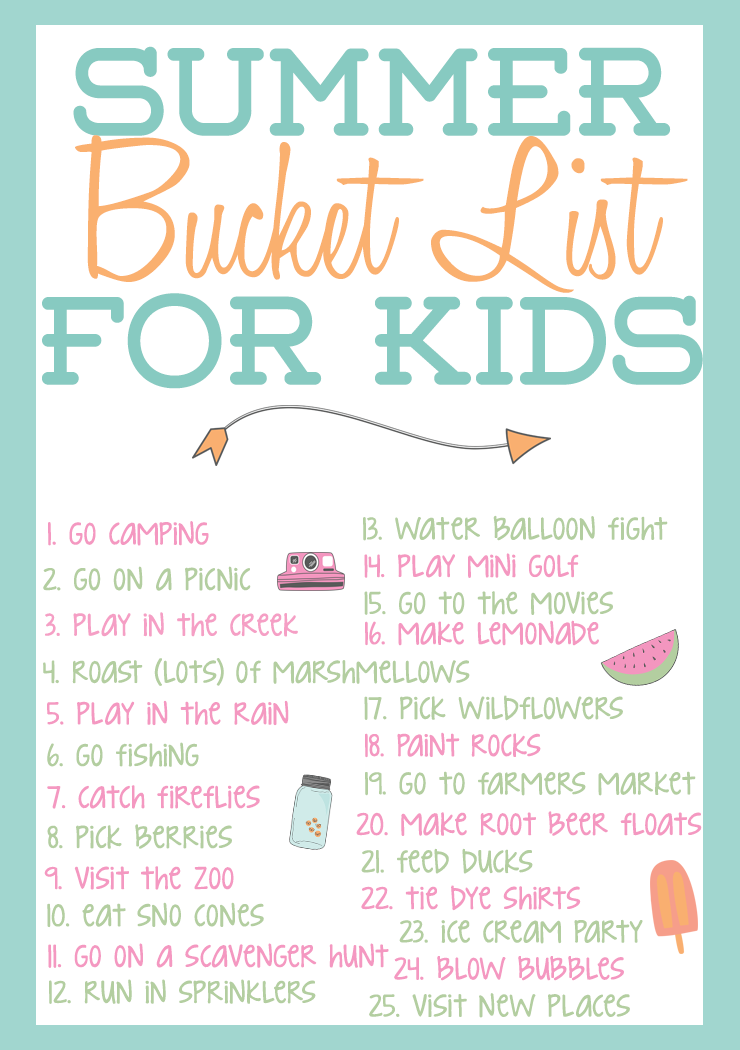 SUMMER
Bucket List
FOR KIDS

1. GO CAMPING
2. GO ON A PICNIC
3. PLAY IN THE CREEK
4. ROAST (LOTS) OF MARSHMELLOWS
5. PLAY IN THE RAIN
6. GO FISHING
7. CATCH FIREFLIES
8. PICK BERRIES
9. VISIT THE ZOO
10. EAT SNO CONES
11. GO ON A SCAVENGER HUNT
12. RUN IN SPRINKLERS

13. WATER BALLOON FIGHT
14. PLAY MINI GOLF
15. GO TO THE MOVIES
16. MAKE LEMONADE
17. PICK WILDFLOWERS
18. PAINT ROCKS
19. GO TO FARMERS MARKET
20. MAKE ROOT BEER FLOATS
21. FEED DUCKS
22. TIE DYE SHIRTS
23. ICE CREAM PARTY
24. BLOW BUBBLES
25. VISIT NEW PLACES